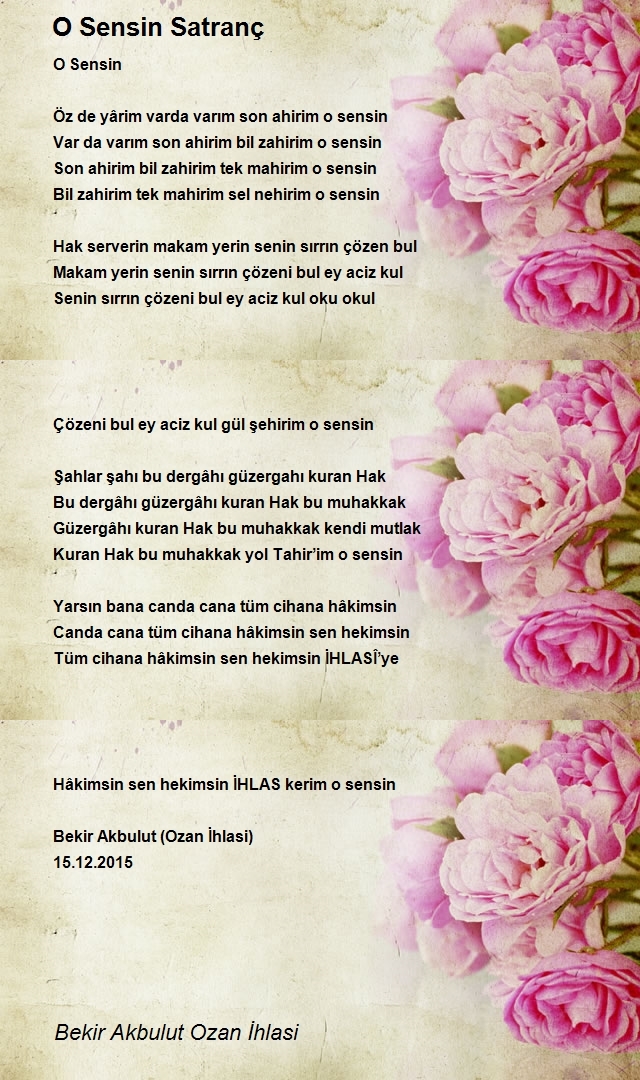 O Sensin Satranç

O Sensin

Öz de yârim varda varım son ahirim o sensin
Var da varım son ahirim bil zahirim o sensin
Son ahirim bil zahirim tek mahirim o sensin
Bil zahirim tek mahirim sel nehirim o sensin

Hak serverin makam yerin senin sırrın çözen bul
Makam yerin senin sırrın çözeni bul ey aciz kul
Senin sırrın çözeni bul ey aciz kul oku okul

Çözeni bul ey aciz kul gül şehirim o sensin

Şahlar şahı bu dergâhı güzergahı kuran Hak
Bu dergâhı güzergâhı kuran Hak bu muhakkak
Güzergâhı kuran Hak bu muhakkak kendi mutlak
Kuran Hak bu muhakkak yol Tahir'im o sensin

Yarsın bana canda cana tüm cihana hâkimsin
Canda cana tüm cihana hâkimsin sen hekimsin
Tüm cihana hâkimsin sen hekimsin İHLASİ'ye

Hâkimsin sen hekimsin İHLAS kerim o sensin

Bekir Akbulut (Ozan İhlasi)
15.12.2015

Bekir Akbulut Ozan İhlasi